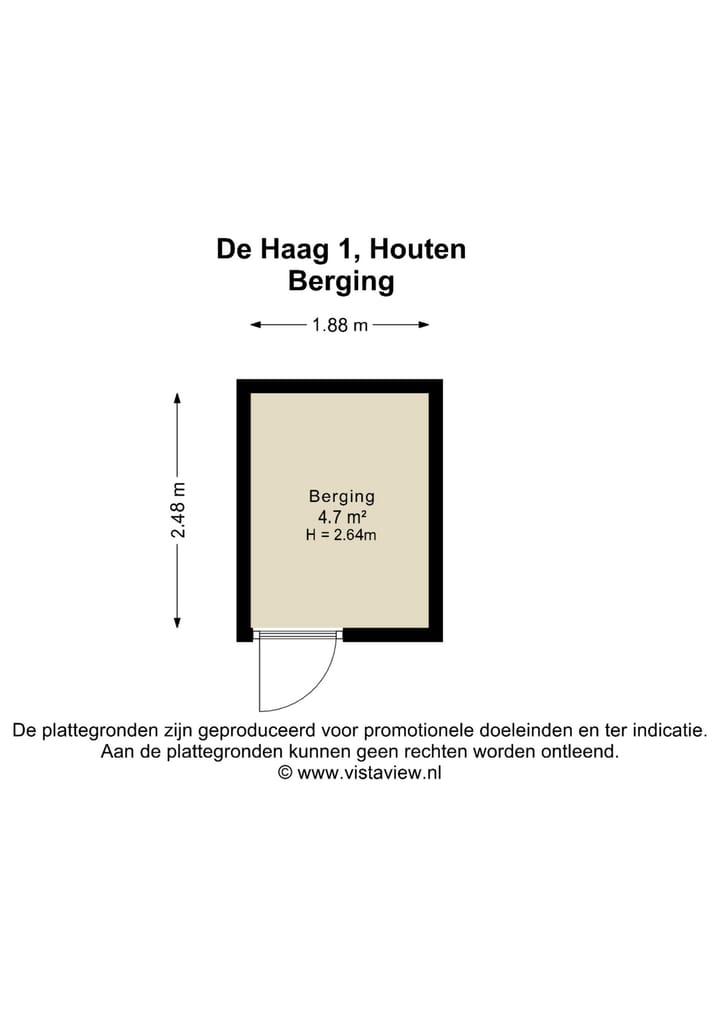 De Haag 1, Houten
Berging

1.88 m

2.48 m

Berging
4.7 m²
H = 2.64m

De plattegronden zijn geproduceerd voor promotionele doeleinden en ter indicatie.
Aan de plattegronden kunnen geen rechten worden ontleend.
© www.vistaview.nl